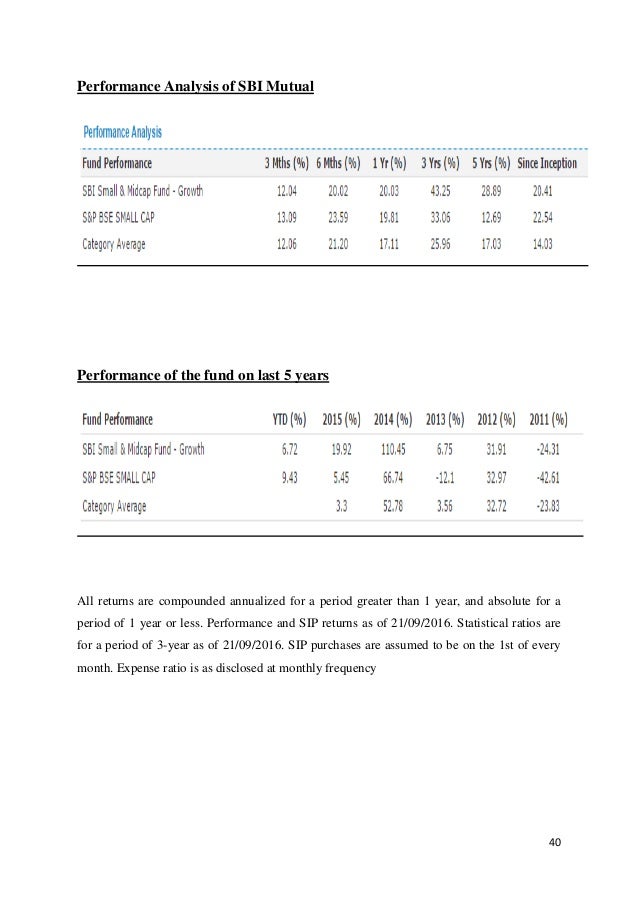 Performance Analysis of SBI Mutual

Performance Analysis

| Fund Performance | 3 Mths (%) | 6 Mths (%) | 1 Yr (%) | 3 Yrs (%) | 5 Yrs (%) | Since Inception |
|---|---|---|---|---|---|---|
| SBI Small & Midcap Fund - Growth | 12.04 | 20.02 | 20.03 | 43.25 | 28.89 | 20.41 |
| S&P BSE SMALL CAP | 13.09 | 23.59 | 19.81 | 33.06 | 12.69 | 22.54 |
| Category Average | 12.06 | 21.20 | 17.11 | 25.96 | 17.03 | 14.03 |

Performance of the fund on last 5 years

| Fund Performance | YTD (%) | 2015 (%) | 2014 (%) | 2013 (%) | 2012 (%) | 2011 (%) |
|---|---|---|---|---|---|---|
| SBI Small & Midcap Fund - Growth | 6.72 | 19.92 | 110.45 | 6.75 | 31.91 | -24.31 |
| S&P BSE SMALL CAP | 9.43 | 5.45 | 66.74 | -12.1 | 32.97 | -42.61 |
| Category Average | | 3.3 | 52.78 | 3.56 | 32.72 | -23.83 |

All returns are compounded annualized for a period greater than 1 year, and absolute for a period of 1 year or less. Performance and SIP returns as of 21/09/2016. Statistical ratios are for a period of 3-year as of 21/09/2016. SIP purchases are assumed to be on the 1st of every month. Expense ratio is as disclosed at monthly frequency

40